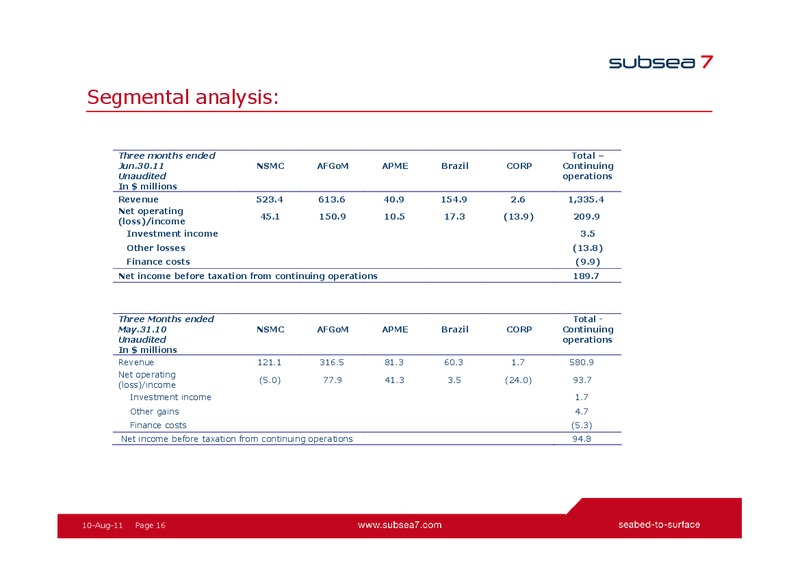 subsea 7

Segmental analysis:

| Three months ended Jun.30.11 Unaudited In $ millions | NSMC | AFGoM | APME | Brazil | CORP | Total – Continuing operations |
|---|---|---|---|---|---|---|
| Revenue | 523.4 | 613.6 | 40.9 | 154.9 | 2.6 | 1,335.4 |
| Net operating (loss)/income | 45.1 | 150.9 | 10.5 | 17.3 | (13.9) | 209.9 |
| Investment income | | | | | | 3.5 |
| Other losses | | | | | | (13.8) |
| Finance costs | | | | | | (9.9) |
| Net income before taxation from continuing operations | | | | | | 189.7 |

| Three Months ended May.31.10 Unaudited In $ millions | NSMC | AFGoM | APME | Brazil | CORP | Total - Continuing operations |
|---|---|---|---|---|---|---|
| Revenue | 121.1 | 316.5 | 81.3 | 60.3 | 1.7 | 580.9 |
| Net operating (loss)/income | (5.0) | 77.9 | 41.3 | 3.5 | (24.0) | 93.7 |
| Investment income | | | | | | 1.7 |
| Other gains | | | | | | 4.7 |
| Finance costs | | | | | | (5.3) |
| Net income before taxation from continuing operations | | | | | | 94.8 |

10-Aug-11 Page 16 www.subsea7.com seabed-to-surface